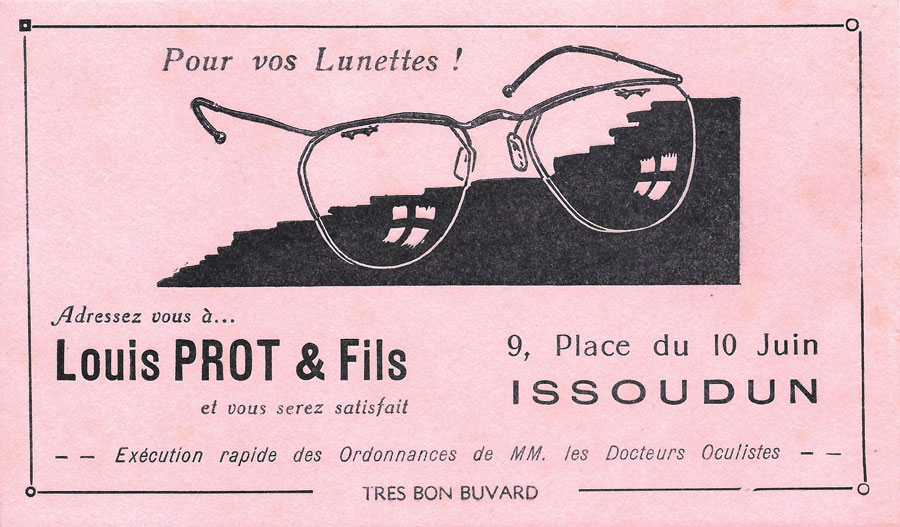 Pour vos Lunettes !

Adressez vous à...

Louis PROT & Fils

et vous serez satisfait

9, Place du 10 Juin

ISSOUDUN

- - Exécution rapide des Ordonnances de MM. les Docteurs Oculistes - -

TRES BON BUVARD